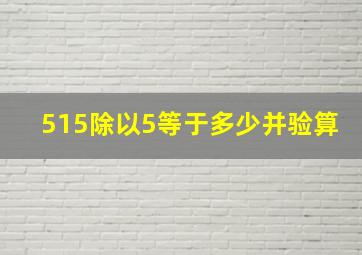 515除以5等于多少并验算